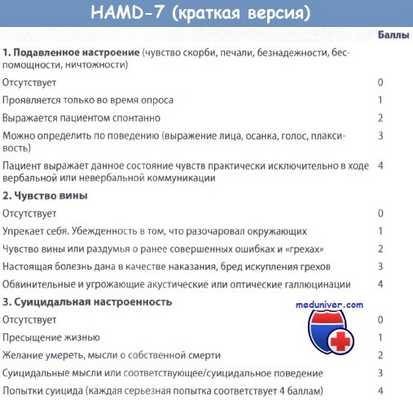 HAMD-7 (краткая версия)

| | Баллы |
|---|---|
| **1. Подавленное настроение** (чувство скорби, печали, безнадежности, беспомощности, ничтожности) | |
| Отсутствует | 0 |
| Проявляется только во время опроса | 1 |
| Выражается пациентом спонтанно | 2 |
| Можно определить по поведению (выражение лица, осанка, голос, плаксивость) | 3 |
| Пациент выражает данное состояние чувств практически исключительно в ходе вербальной или невербальной коммуникации | 4 |
| **2. Чувство вины** | |
| Отсутствует | 0 |
| Упрекает себя. Убежденность в том, что разочаровал окружающих | 1 |
| Чувство вины или раздумья о ранее совершенных ошибках и «грехах» | 2 |
| Настоящая болезнь дана в качестве наказания, бред искупления грехов | 3 |
| Обвинительные и угрожающие акустические или оптические галлюцинации | 4 |
| **3. Суицидальная настроенность** | |
| Отсутствует | 0 |
| Пресыщение жизнью | 1 |
| Желание умереть, мысли о собственной смерти | 2 |
| Суицидальные мысли или соответствующее/суицидальное поведение | 3 |
| Попытки суицида (каждая серьезная попытка соответствует 4 баллам) | 4 |

meduniver.com